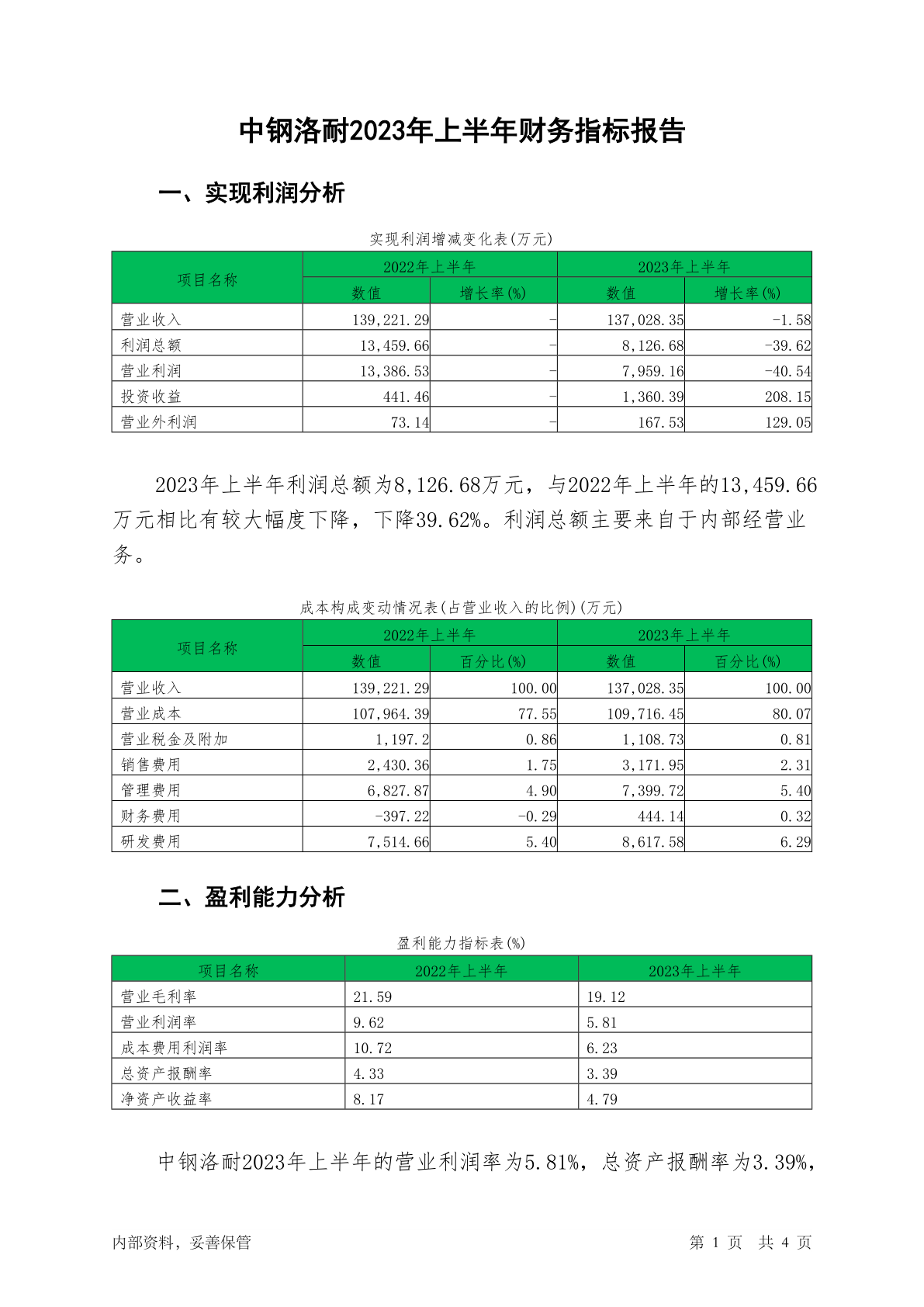 中钢洛耐2023年上半年财务指标报告

一、实现利润分析

实现利润增减变化表(万元)

| 项目名称 | 2022年上半年 数值 | 2022年上半年 增长率(%) | 2023年上半年 数值 | 2023年上半年 增长率(%) |
|---|---|---|---|---|
| 营业收入 | 139,221.29 | - | 137,028.35 | -1.58 |
| 利润总额 | 13,459.66 | - | 8,126.68 | -39.62 |
| 营业利润 | 13,386.53 | - | 7,959.16 | -40.54 |
| 投资收益 | 441.46 | - | 1,360.39 | 208.15 |
| 营业外利润 | 73.14 | - | 167.53 | 129.05 |

2023年上半年利润总额为8,126.68万元，与2022年上半年的13,459.66万元相比有较大幅度下降，下降39.62%。利润总额主要来自于内部经营业务。

成本构成变动情况表(占营业收入的比例)(万元)

| 项目名称 | 2022年上半年 数值 | 2022年上半年 百分比(%) | 2023年上半年 数值 | 2023年上半年 百分比(%) |
|---|---|---|---|---|
| 营业收入 | 139,221.29 | 100.00 | 137,028.35 | 100.00 |
| 营业成本 | 107,964.39 | 77.55 | 109,716.45 | 80.07 |
| 营业税金及附加 | 1,197.2 | 0.86 | 1,108.73 | 0.81 |
| 销售费用 | 2,430.36 | 1.75 | 3,171.95 | 2.31 |
| 管理费用 | 6,827.87 | 4.90 | 7,399.72 | 5.40 |
| 财务费用 | -397.22 | -0.29 | 444.14 | 0.32 |
| 研发费用 | 7,514.66 | 5.40 | 8,617.58 | 6.29 |

二、盈利能力分析

盈利能力指标表(%)

| 项目名称 | 2022年上半年 | 2023年上半年 |
|---|---|---|
| 营业毛利率 | 21.59 | 19.12 |
| 营业利润率 | 9.62 | 5.81 |
| 成本费用利润率 | 10.72 | 6.23 |
| 总资产报酬率 | 4.33 | 3.39 |
| 净资产收益率 | 8.17 | 4.79 |

中钢洛耐2023年上半年的营业利润率为5.81%，总资产报酬率为3.39%，

内部资料，妥善保管

第 1 页 共 4 页